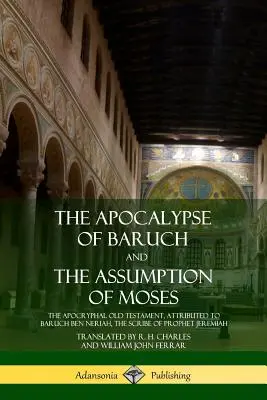 THE APOCALYPSE OF BARUCH
AND
THE ASSUMPTION OF MOSES

THE APOCRYPHAL OLD TESTAMENT, ATTRIBUTED TO BARUCH BEN NERIAH, THE SCRIBE OF PROPHET JEREMIAH

TRANSLATED BY R. H. CHARLES AND WILLIAM JOHN FERRAR

Adansonia Publishing